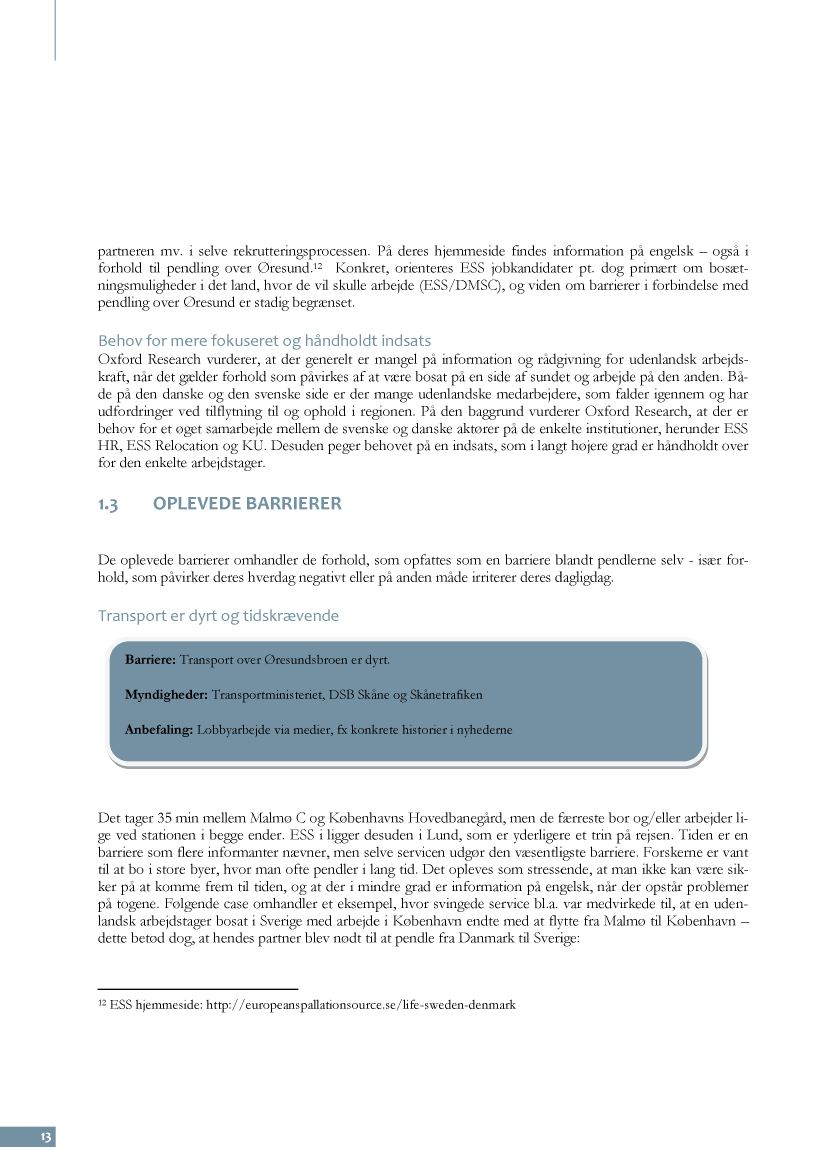 partneren mv. i selve rekrutteringsprocessen. På deres hjemmeside findes information på engelsk – også i forhold til pendling over Øresund.$^{12}$ Konkret, orienteres ESS jobkandidater pt. dog primært om bosætningsmuligheder i det land, hvor de vil skulle arbejde (ESS/DMSC), og viden om barrierer i forbindelse med pendling over Øresund er stadig begrænset.

Behov for mere fokuseret og håndholdt indsats
Oxford Research vurderer, at der generelt er mangel på information og rådgivning for udenlandsk arbejdskraft, når det gælder forhold som påvirkes af at være bosat på en side af sundet og arbejde på den anden. Både på den danske og den svenske side er der mange udenlandske medarbejdere, som falder igennem og har udfordringer ved tilflytning til og ophold i regionen. På den baggrund vurderer Oxford Research, at der er behov for et øget samarbejde mellem de svenske og danske aktører på de enkelte institutioner, herunder ESS HR, ESS Relocation og KU. Desuden peger behovet på en indsats, som i langt højere grad er håndholdt over for den enkelte arbejdstager.

1.3 OPLEVEDE BARRIERER

De oplevede barrierer omhandler de forhold, som opfattes som en barriere blandt pendlerne selv - især forhold, som påvirker deres hverdag negativt eller på anden måde irriterer deres dagligdag.

Transport er dyrt og tidskrævende

Barriere: Transport over Øresundsbroen er dyrt.

Myndigheder: Transportministeriet, DSB Skåne og Skånetrafiken

Anbefaling: Lobbyarbejde via medier, fx konkrete historier i nyhederne

Det tager 35 min mellem Malmø C og Københavns Hovedbanegård, men de færreste bor og/eller arbejder lige ved stationen i begge ender. ESS i ligger desuden i Lund, som er yderligere et trin på rejsen. Tiden er en barriere som flere informanter nævner, men selve servicen udgør den væsentligste barriere. Forskerne er vant til at bo i store byer, hvor man ofte pendler i lang tid. Det opleves som stressende, at man ikke kan være sikker på at komme frem til tiden, og at der i mindre grad er information på engelsk, når der opstår problemer på togene. Følgende case omhandler et eksempel, hvor svingede service bl.a. var medvirkede til, at en udenlandsk arbejdstager bosat i Sverige med arbejde i København endte med at flytte fra Malmø til København – dette betød dog, at hendes partner blev nødt til at pendle fra Danmark til Sverige:

$^{12}$ ESS hjemmeside: http://europeanspallationsource.se/life-sweden-denmark

13